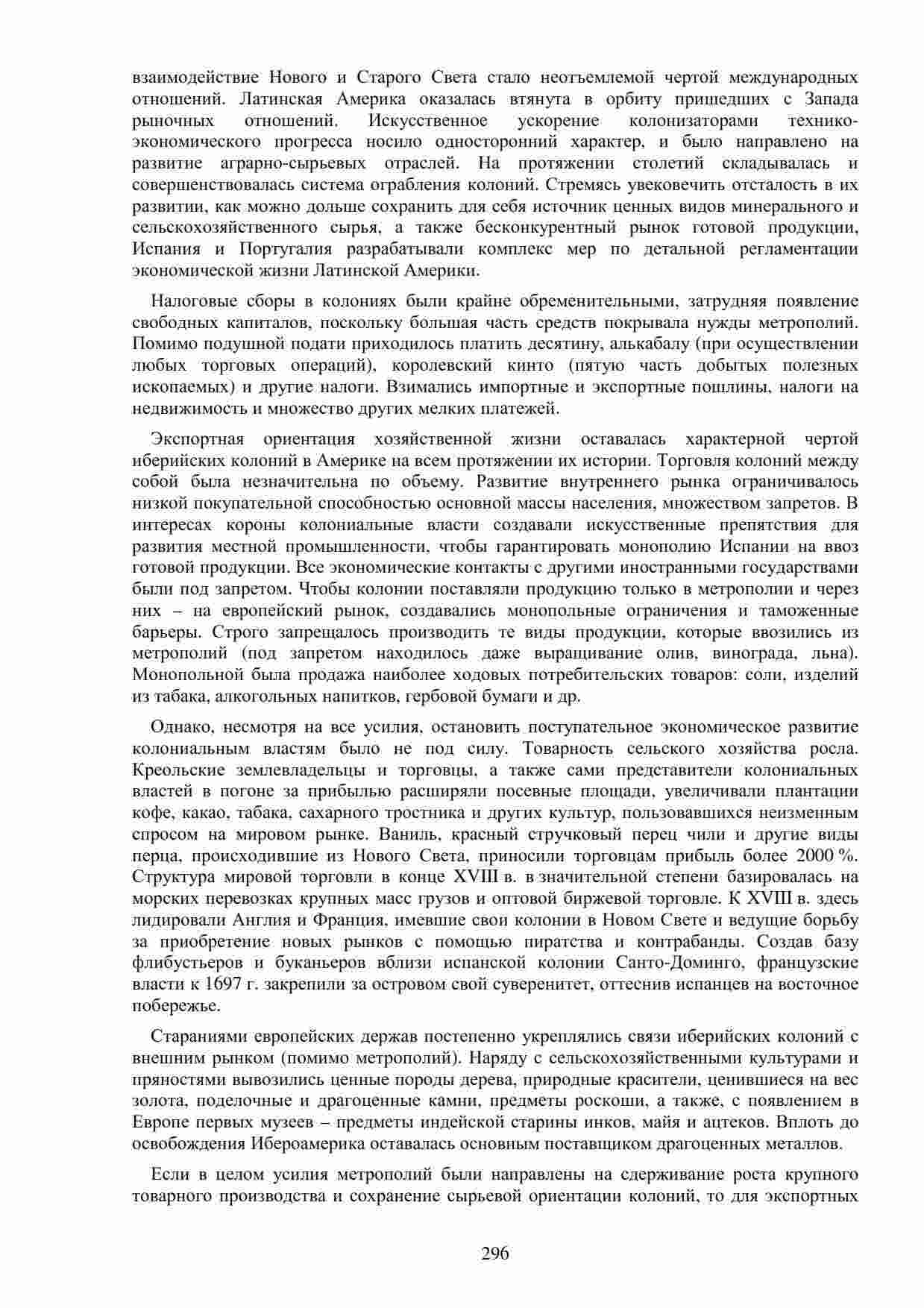 взаимодействие Нового и Старого Света стало неотъемлемой чертой международных отношений. Латинская Америка оказалась втянута в орбиту пришедших с Запада рыночных отношений. Искусственное ускорение колонизаторами технико-экономического прогресса носило односторонний характер, и было направлено на развитие аграрно-сырьевых отраслей. На протяжении столетий складывалась и совершенствовалась система ограбления колоний. Стремясь увековечить отсталость в их развитии, как можно дольше сохранить для себя источник ценных видов минерального и сельскохозяйственного сырья, а также бесконкурентный рынок готовой продукции, Испания и Португалия разрабатывали комплекс мер по детальной регламентации экономической жизни Латинской Америки.

Налоговые сборы в колониях были крайне обременительными, затрудняя появление свободных капиталов, поскольку большая часть средств покрывала нужды метрополий. Помимо подушной подати приходилось платить десятину, алькабалу (при осуществлении любых торговых операций), королевский кинто (пятую часть добытых полезных ископаемых) и другие налоги. Взимались импортные и экспортные пошлины, налоги на недвижимость и множество других мелких платежей.

Экспортная ориентация хозяйственной жизни оставалась характерной чертой иберийских колоний в Америке на всем протяжении их истории. Торговля колоний между собой была незначительна по объему. Развитие внутреннего рынка ограничивалось низкой покупательной способностью основной массы населения, множеством запретов. В интересах короны колониальные власти создавали искусственные препятствия для развития местной промышленности, чтобы гарантировать монополию Испании на ввоз готовой продукции. Все экономические контакты с другими иностранными государствами были под запретом. Чтобы колонии поставляли продукцию только в метрополии и через них – на европейский рынок, создавались монопольные ограничения и таможенные барьеры. Строго запрещалось производить те виды продукции, которые ввозились из метрополий (под запретом находилось даже выращивание олив, винограда, льна). Монопольной была продажа наиболее ходовых потребительских товаров: соли, изделий из табака, алкогольных напитков, гербовой бумаги и др.

Однако, несмотря на все усилия, остановить поступательное экономическое развитие колониальным властям было не под силу. Товарность сельского хозяйства росла. Креольские землевладельцы и торговцы, а также сами представители колониальных властей в погоне за прибылью расширяли посевные площади, увеличивали плантации кофе, какао, табака, сахарного тростника и других культур, пользовавшихся неизменным спросом на мировом рынке. Ваниль, красный стручковый перец чили и другие виды перца, происходившие из Нового Света, приносили торговцам прибыль более 2000 %. Структура мировой торговли в конце XVIII в. в значительной степени базировалась на морских перевозках крупных масс грузов и оптовой биржевой торговле. К XVIII в. здесь лидировали Англия и Франция, имевшие свои колонии в Новом Свете и ведущие борьбу за приобретение новых рынков с помощью пиратства и контрабанды. Создав базу флибустьеров и буканьеров вблизи испанской колонии Санто-Доминго, французские власти к 1697 г. закрепили за островом свой суверенитет, оттеснив испанцев на восточное побережье.

Стараниями европейских держав постепенно укреплялись связи иберийских колоний с внешним рынком (помимо метрополий). Наряду с сельскохозяйственными культурами и пряностями вывозились ценные породы дерева, природные красители, ценившиеся на вес золота, поделочные и драгоценные камни, предметы роскоши, а также, с появлением в Европе первых музеев – предметы индейской старины инков, майя и ацтеков. Вплоть до освобождения Ибероамерика оставалась основным поставщиком драгоценных металлов.

Если в целом усилия метрополий были направлены на сдерживание роста крупного товарного производства и сохранение сырьевой ориентации колоний, то для экспортных

296